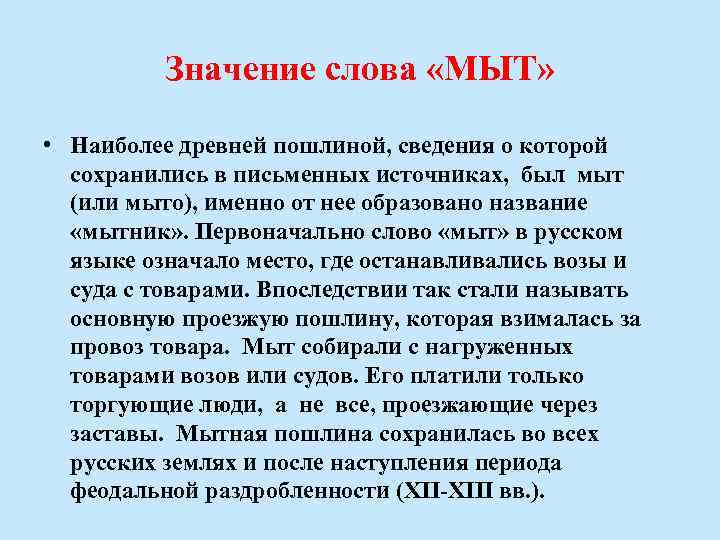 Значение слова «МЫТ»

• Наиболее древней пошлиной, сведения о которой сохранились в письменных источниках, был мыт (или мыто), именно от нее образовано название «мытник». Первоначально слово «мыт» в русском языке означало место, где останавливались возы и суда с товарами. Впоследствии так стали называть основную проезжую пошлину, которая взималась за провоз товара. Мыт собирали с нагруженных товарами возов или судов. Его платили только торгующие люди, а не все, проезжающие через заставы. Мытная пошлина сохранилась во всех русских землях и после наступления периода феодальной раздробленности (XII-XIII вв.).